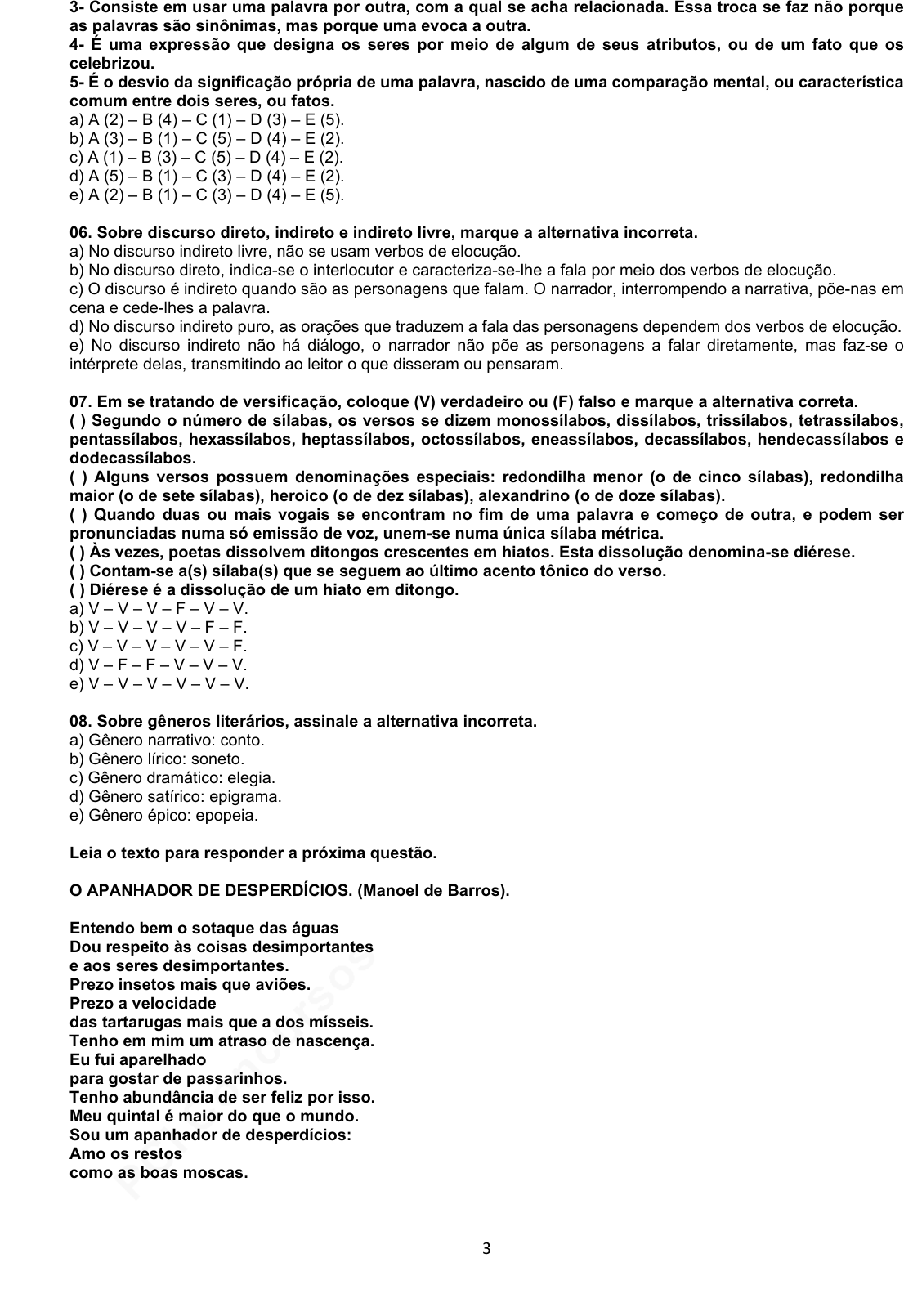 3- Consiste em usar uma palavra por outra, com a qual se acha relacionada. Essa troca se faz não porque as palavras são sinônimas, mas porque uma evoca a outra.
4- É uma expressão que designa os seres por meio de algum de seus atributos, ou de um fato que os celebrizou.
5- É o desvio da significação própria de uma palavra, nascido de uma comparação mental, ou característica comum entre dois seres, ou fatos.
a) A (2) – B (4) – C (1) – D (3) – E (5).
b) A (3) – B (1) – C (5) – D (4) – E (2).
c) A (1) – B (3) – C (5) – D (4) – E (2).
d) A (5) – B (1) – C (3) – D (4) – E (2).
e) A (2) – B (1) – C (3) – D (4) – E (5).

06. Sobre discurso direto, indireto e indireto livre, marque a alternativa incorreta.
a) No discurso indireto livre, não se usam verbos de elocução.
b) No discurso direto, indica-se o interlocutor e caracteriza-se-lhe a fala por meio dos verbos de elocução.
c) O discurso é indireto quando são as personagens que falam. O narrador, interrompendo a narrativa, põe-nas em cena e cede-lhes a palavra.
d) No discurso indireto puro, as orações que traduzem a fala das personagens dependem dos verbos de elocução.
e) No discurso indireto não há diálogo, o narrador não põe as personagens a falar diretamente, mas faz-se o intérprete delas, transmitindo ao leitor o que disseram ou pensaram.

07. Em se tratando de versificação, coloque (V) verdadeiro ou (F) falso e marque a alternativa correta.
( ) Segundo o número de sílabas, os versos se dizem monossílabos, dissílabos, trissílabos, tetrassílabos, pentassílabos, hexassílabos, heptassílabos, octossílabos, eneassílabos, decassílabos, hendecassílabos e dodecassílabos.
( ) Alguns versos possuem denominações especiais: redondilha menor (o de cinco sílabas), redondilha maior (o de sete sílabas), heroico (o de dez sílabas), alexandrino (o de doze sílabas).
( ) Quando duas ou mais vogais se encontram no fim de uma palavra e começo de outra, e podem ser pronunciadas numa só emissão de voz, unem-se numa única sílaba métrica.
( ) Às vezes, poetas dissolvem ditongos crescentes em hiatos. Esta dissolução denomina-se diérese.
( ) Contam-se a(s) sílaba(s) que se seguem ao último acento tônico do verso.
( ) Diérese é a dissolução de um hiato em ditongo.
a) V – V – V – F – V – V.
b) V – V – V – V – F – F.
c) V – V – V – V – V – F.
d) V – F – F – V – V – V.
e) V – V – V – V – V – V.

08. Sobre gêneros literários, assinale a alternativa incorreta.
a) Gênero narrativo: conto.
b) Gênero lírico: soneto.
c) Gênero dramático: elegia.
d) Gênero satírico: epigrama.
e) Gênero épico: epopeia.

Leia o texto para responder a próxima questão.

O APANHADOR DE DESPERDÍCIOS. (Manoel de Barros).

Entendo bem o sotaque das águas
Dou respeito às coisas desimportantes
e aos seres desimportantes.
Prezo insetos mais que aviões.
Prezo a velocidade
das tartarugas mais que a dos mísseis.
Tenho em mim um atraso de nascença.
Eu fui aparelhado
para gostar de passarinhos.
Tenho abundância de ser feliz por isso.
Meu quintal é maior do que o mundo.
Sou um apanhador de desperdícios:
Amo os restos
como as boas moscas.

3